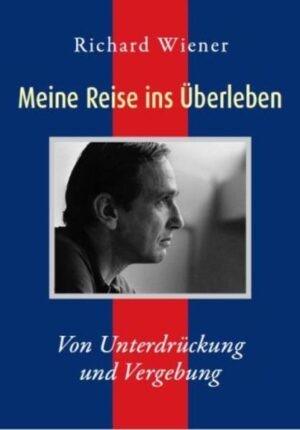 Richard Wiener

Meine Reise ins Überleben

Von Unterdrückung und Vergebung